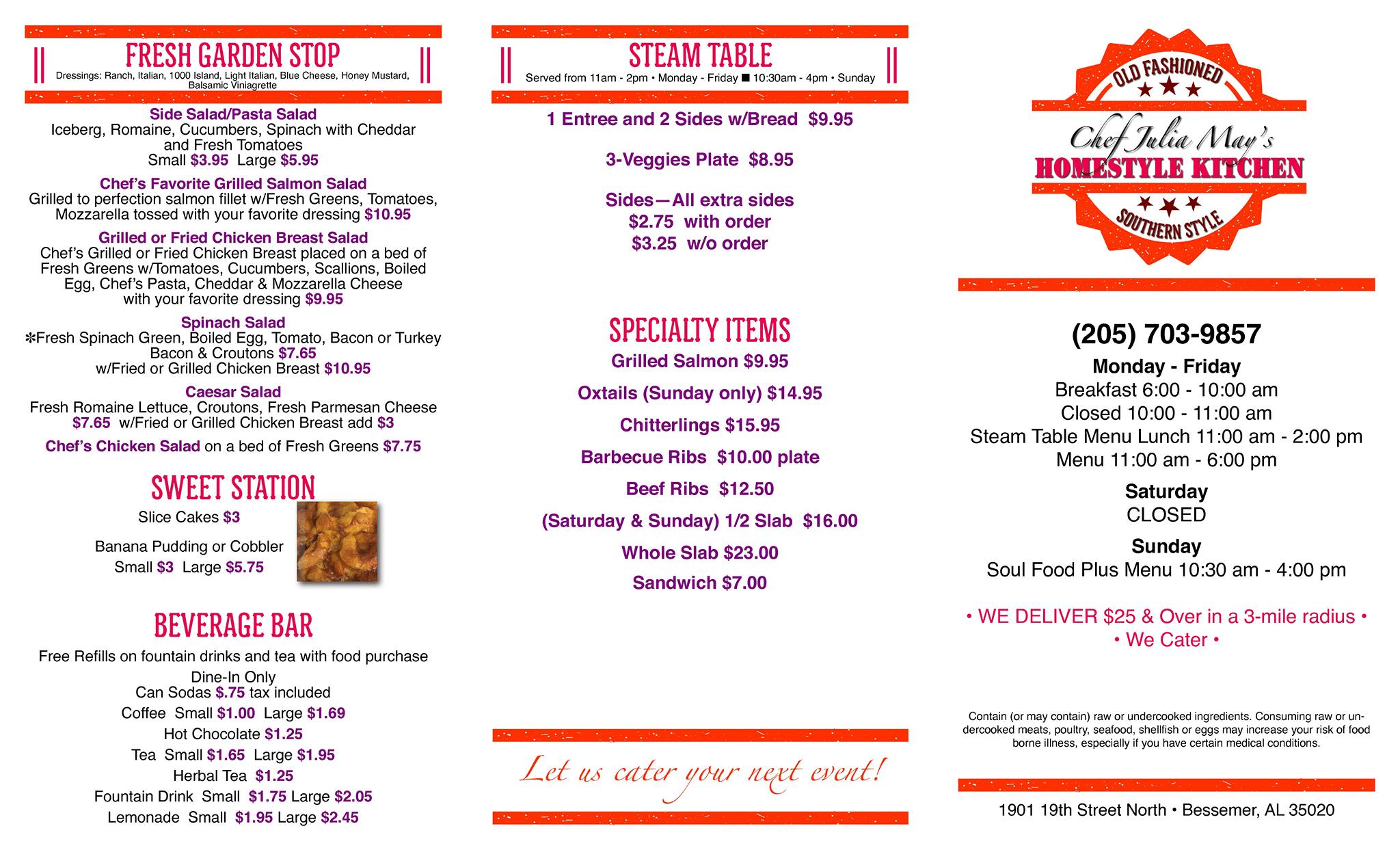 FRESH GARDEN STOP
Dressings: Ranch, Italian, 1000 Island, Light Italian, Blue Cheese, Honey Mustard, Balsamic Viniagrette

Side Salad/Pasta Salad
Iceberg, Romaine, Cucumbers, Spinach with Cheddar and Fresh Tomatoes
Small $3.95 Large $5.95

Chef's Favorite Grilled Salmon Salad
Grilled to perfection salmon fillet w/Fresh Greens, Tomatoes, Mozzarella tossed with your favorite dressing $10.95

Grilled or Fried Chicken Breast Salad
Chef's Grilled or Fried Chicken Breast placed on a bed of Fresh Greens w/Tomatoes, Cucumbers, Scallions, Boiled Egg, Chef's Pasta, Cheddar & Mozzarella Cheese with your favorite dressing $9.95

Spinach Salad
✻Fresh Spinach Green, Boiled Egg, Tomato, Bacon or Turkey Bacon & Croutons $7.65
w/Fried or Grilled Chicken Breast $10.95

Caesar Salad
Fresh Romaine Lettuce, Croutons, Fresh Parmesan Cheese $7.65 w/Fried or Grilled Chicken Breast add $3

Chef's Chicken Salad on a bed of Fresh Greens $7.75

SWEET STATION
Slice Cakes $3
Banana Pudding or Cobbler
Small $3 Large $5.75

BEVERAGE BAR
Free Refills on fountain drinks and tea with food purchase
Dine-In Only
Can Sodas $.75 tax included
Coffee Small $1.00 Large $1.69
Hot Chocolate $1.25
Tea Small $1.65 Large $1.95
Herbal Tea $1.25
Fountain Drink Small $1.75 Large $2.05
Lemonade Small $1.95 Large $2.45

STEAM TABLE
Served from 11am - 2pm • Monday - Friday ■ 10:30am - 4pm • Sunday

1 Entree and 2 Sides w/Bread $9.95

3-Veggies Plate $8.95

Sides—All extra sides
$2.75 with order
$3.25 w/o order

SPECIALTY ITEMS
Grilled Salmon $9.95
Oxtails (Sunday only) $14.95
Chitterlings $15.95
Barbecue Ribs $10.00 plate
Beef Ribs $12.50
(Saturday & Sunday) 1/2 Slab $16.00
Whole Slab $23.00
Sandwich $7.00

Let us cater your next event!

OLD FASHIONED
Chef Julia May's
HOMESTYLE KITCHEN
SOUTHERN STYLE

(205) 703-9857
Monday - Friday
Breakfast 6:00 - 10:00 am
Closed 10:00 - 11:00 am
Steam Table Menu Lunch 11:00 am - 2:00 pm
Menu 11:00 am - 6:00 pm
Saturday
CLOSED
Sunday
Soul Food Plus Menu 10:30 am - 4:00 pm

• WE DELIVER $25 & Over in a 3-mile radius •
• We Cater •

Contain (or may contain) raw or undercooked ingredients. Consuming raw or undercooked meats, poultry, seafood, shellfish or eggs may increase your risk of food borne illness, especially if you have certain medical conditions.

1901 19th Street North • Bessemer, AL 35020